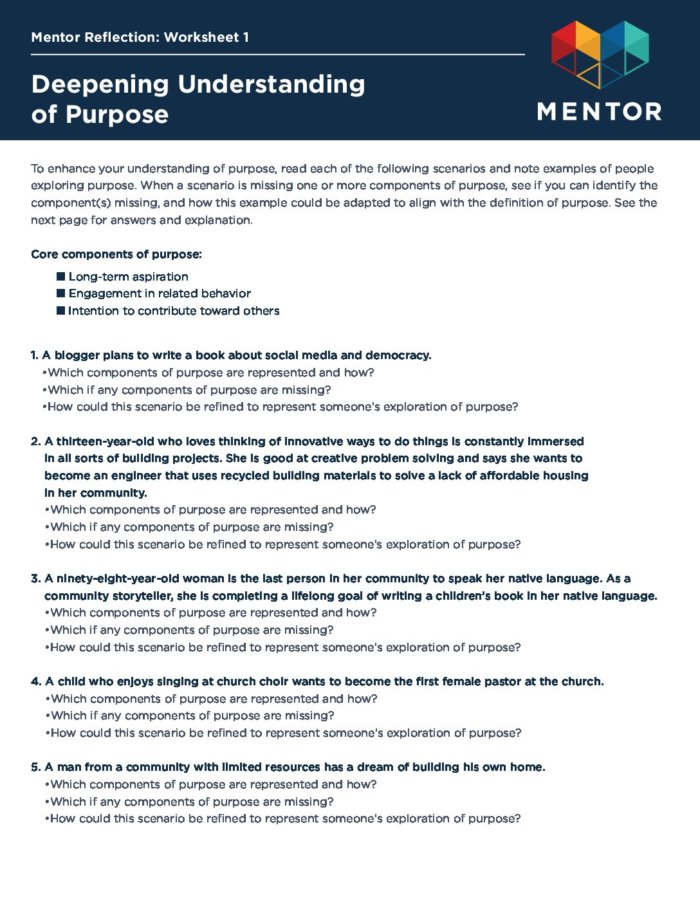 Mentor Reflection: Worksheet 1

Deepening Understanding of Purpose

MENTOR

To enhance your understanding of purpose, read each of the following scenarios and note examples of people exploring purpose. When a scenario is missing one or more components of purpose, see if you can identify the component(s) missing, and how this example could be adapted to align with the definition of purpose. See the next page for answers and explanation.

Core components of purpose:

■ Long-term aspiration
■ Engagement in related behavior
■ Intention to contribute toward others

1. A blogger plans to write a book about social media and democracy.
•Which components of purpose are represented and how?
•Which if any components of purpose are missing?
•How could this scenario be refined to represent someone's exploration of purpose?

2. A thirteen-year-old who loves thinking of innovative ways to do things is constantly immersed in all sorts of building projects. She is good at creative problem solving and says she wants to become an engineer that uses recycled building materials to solve a lack of affordable housing in her community.
•Which components of purpose are represented and how?
•Which if any components of purpose are missing?
•How could this scenario be refined to represent someone's exploration of purpose?

3. A ninety-eight-year-old woman is the last person in her community to speak her native language. As a community storyteller, she is completing a lifelong goal of writing a children's book in her native language.
•Which components of purpose are represented and how?
•Which if any components of purpose are missing?
•How could this scenario be refined to represent someone's exploration of purpose?

4. A child who enjoys singing at church choir wants to become the first female pastor at the church.
•Which components of purpose are represented and how?
•Which if any components of purpose are missing?
•How could this scenario be refined to represent someone's exploration of purpose?

5. A man from a community with limited resources has a dream of building his own home.
•Which components of purpose are represented and how?
•Which if any components of purpose are missing?
•How could this scenario be refined to represent someone's exploration of purpose?